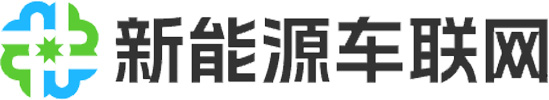 新能源车联网